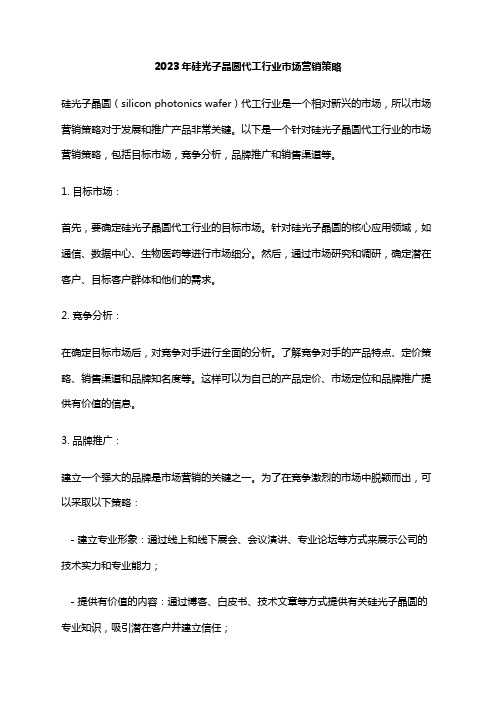 2023年硅光子晶圆代工行业市场营销策略

硅光子晶圆（silicon photonics wafer）代工行业是一个相对新兴的市场，所以市场营销策略对于发展和推广产品非常关键。以下是一个针对硅光子晶圆代工行业的市场营销策略，包括目标市场，竞争分析，品牌推广和销售渠道等。

1. 目标市场：

首先，要确定硅光子晶圆代工行业的目标市场。针对硅光子晶圆的核心应用领域，如通信、数据中心、生物医药等进行市场细分。然后，通过市场研究和调研，确定潜在客户、目标客户群体和他们的需求。

2. 竞争分析：

在确定目标市场后，对竞争对手进行全面的分析。了解竞争对手的产品特点、定价策略、销售渠道和品牌知名度等。这样可以为自己的产品定价、市场定位和品牌推广提供有价值的信息。

3. 品牌推广：

建立一个强大的品牌是市场营销的关键之一。为了在竞争激烈的市场中脱颖而出，可以采取以下策略：

- 建立专业形象：通过线上和线下展会、会议演讲、专业论坛等方式来展示公司的技术实力和专业能力；

- 提供有价值的内容：通过博客、白皮书、技术文章等方式提供有关硅光子晶圆的专业知识，吸引潜在客户并建立信任；